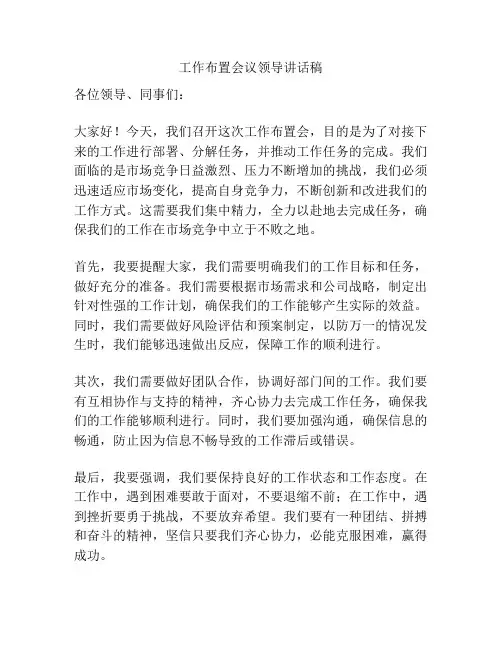 工作布置会议领导讲话稿

各位领导、同事们：

大家好！今天，我们召开这次工作布置会，目的是为了对接下来的工作进行部署、分解任务，并推动工作任务的完成。我们面临的是市场竞争日益激烈、压力不断增加的挑战，我们必须迅速适应市场变化，提高自身竞争力，不断创新和改进我们的工作方式。这需要我们集中精力，全力以赴地去完成任务，确保我们的工作在市场竞争中立于不败之地。

首先，我要提醒大家，我们需要明确我们的工作目标和任务，做好充分的准备。我们需要根据市场需求和公司战略，制定出针对性强的工作计划，确保我们的工作能够产生实际的效益。同时，我们需要做好风险评估和预案制定，以防万一的情况发生时，我们能够迅速做出反应，保障工作的顺利进行。

其次，我们需要做好团队合作，协调好部门间的工作。我们要有互相协作与支持的精神，齐心协力去完成工作任务，确保我们的工作能够顺利进行。同时，我们要加强沟通，确保信息的畅通，防止因为信息不畅导致的工作滞后或错误。

最后，我要强调，我们要保持良好的工作状态和工作态度。在工作中，遇到困难要敢于面对，不要退缩不前；在工作中，遇到挫折要勇于挑战，不要放弃希望。我们要有一种团结、拼搏和奋斗的精神，坚信只要我们齐心协力，必能克服困难，赢得成功。